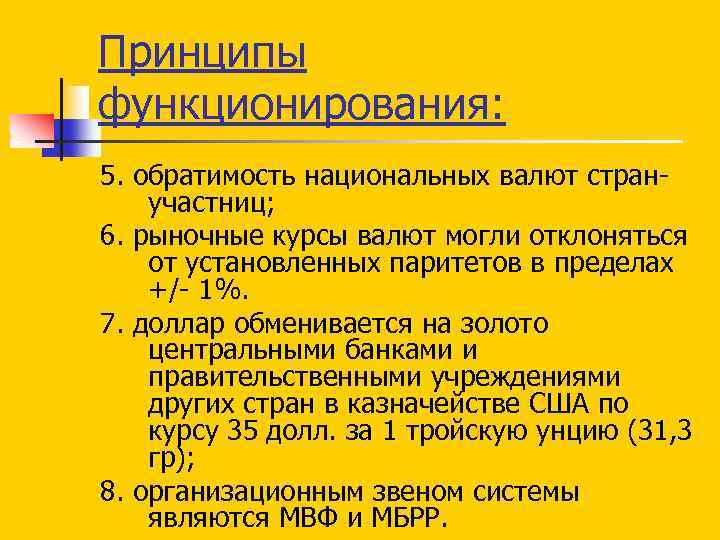 Принципы функционирования:

5. обратимость национальных валют стран-участниц;

6. рыночные курсы валют могли отклоняться от установленных паритетов в пределах +/- 1%.

7. доллар обменивается на золото центральными банками и правительственными учреждениями других стран в казначействе США по курсу 35 долл. за 1 тройскую унцию (31,3 гр);

8. организационным звеном системы являются МВФ и МБРР.